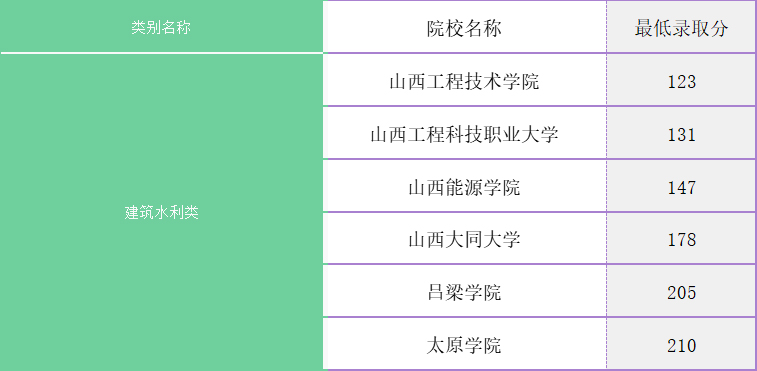 | 类别名称 | 院校名称 | 最低录取分 |
|---|---|---|
| 建筑水利类 | 山西工程技术学院 | 123 |
| | 山西工程科技职业大学 | 131 |
| | 山西能源学院 | 147 |
| | 山西大同大学 | 178 |
| | 吕梁学院 | 205 |
| | 太原学院 | 210 |